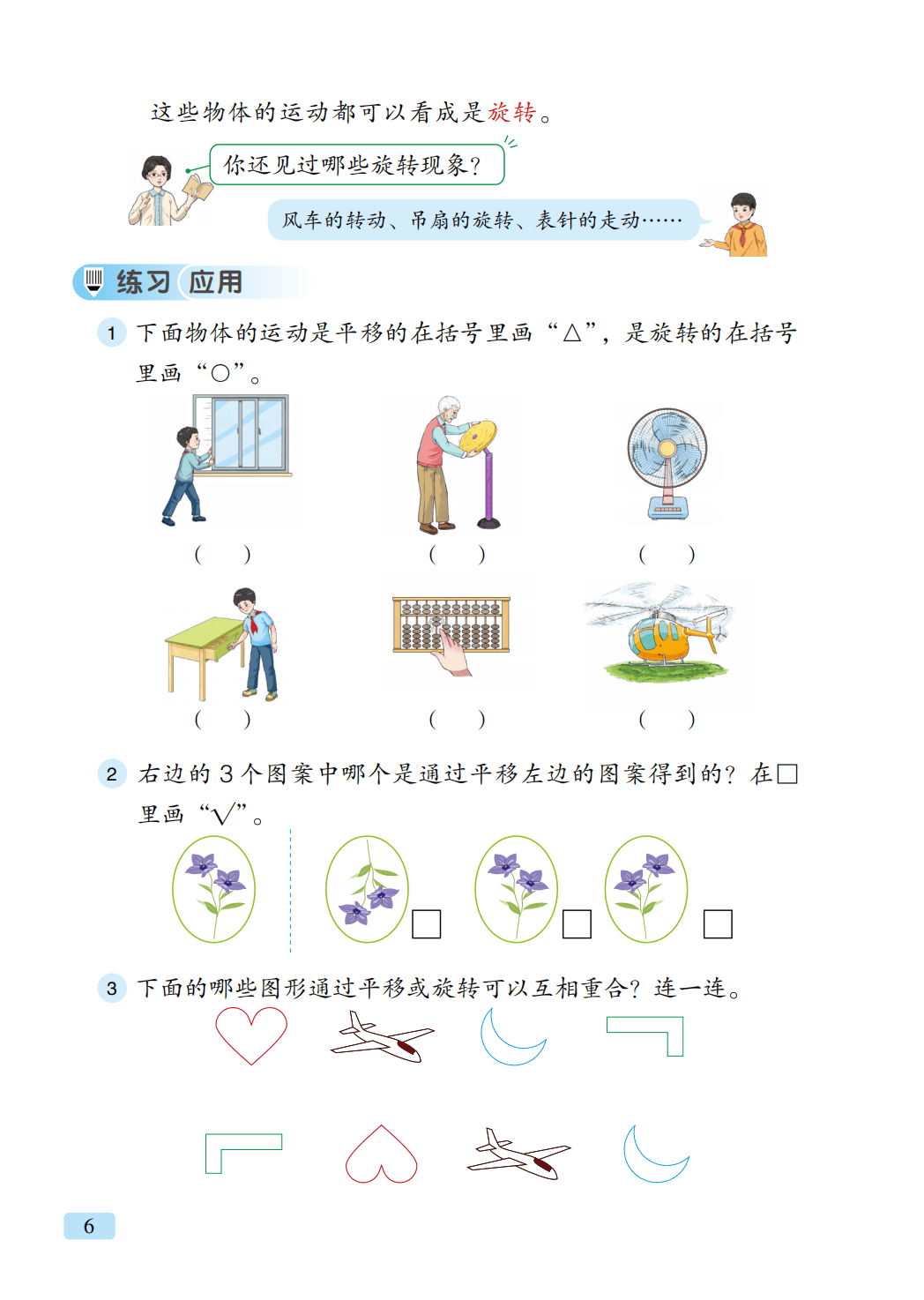 这些物体的运动都可以看成是旋转。

你还见过哪些旋转现象？

风车的转动、吊扇的旋转、表针的走动……

练习 应用

1 下面物体的运动是平移的在括号里画“△”，是旋转的在括号里画“○”。

(　　)　(　　)　(　　)

(　　)　(　　)　(　　)

2 右边的 3 个图案中哪个是通过平移左边的图案得到的？在□里画“√”。

□　□　□

3 下面的哪些图形通过平移或旋转可以互相重合？连一连。

6